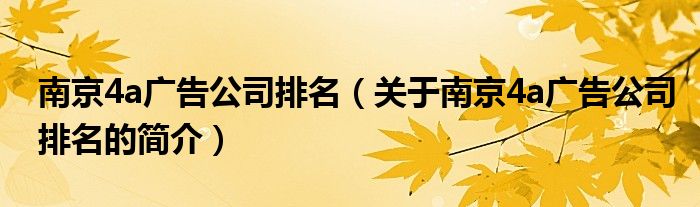 南京4a广告公司排名（关于南京4a广告公司排名的简介）